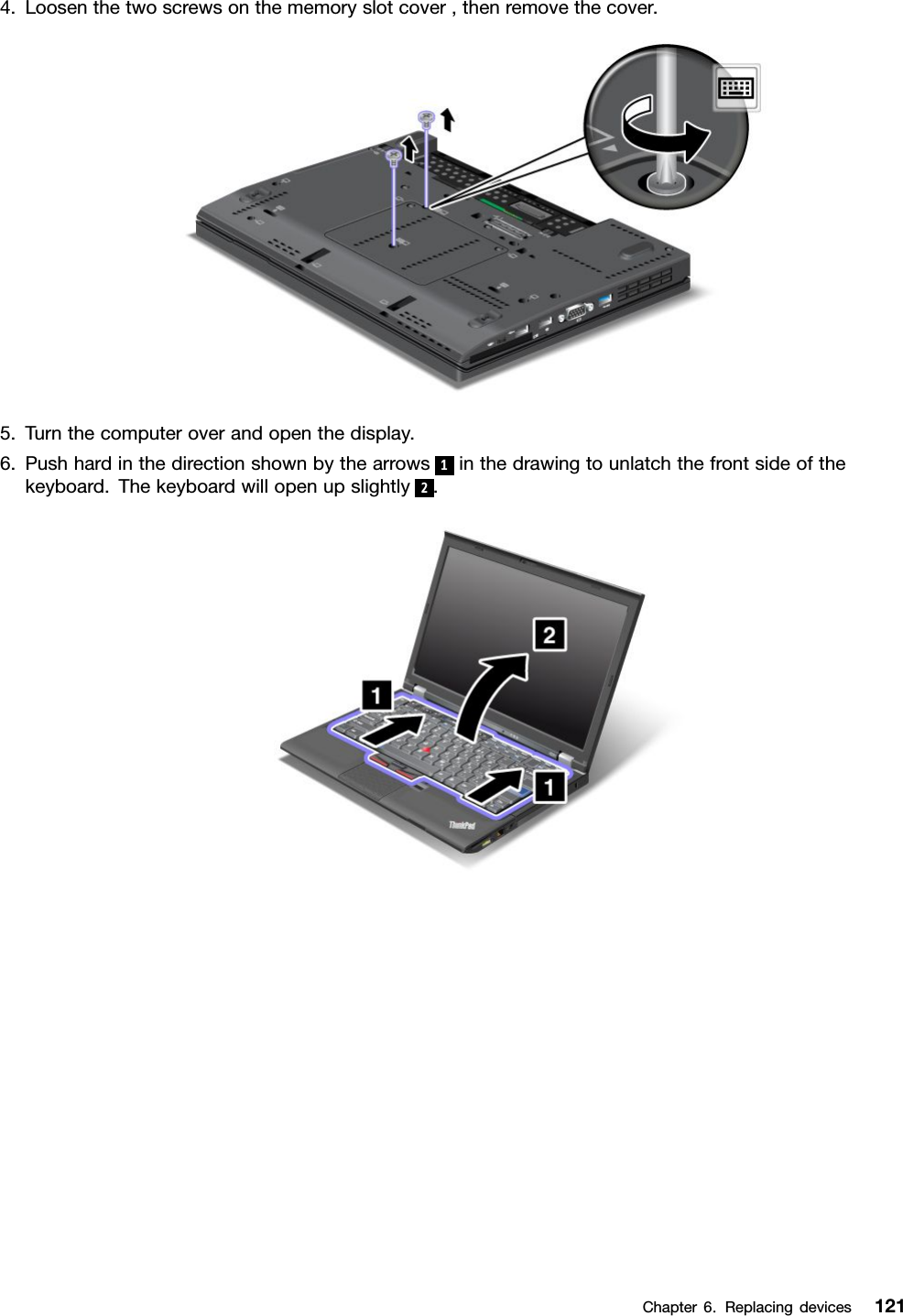 4. Loosen the two screws on the memory slot cover , then remove the cover.

5. Turn the computer over and open the display.

6. Push hard in the direction shown by the arrows 1 in the drawing to unlatch the front side of the keyboard. The keyboard will open up slightly 2.

2

1

1

ThinkPad

Chapter 6. Replacing devices 121